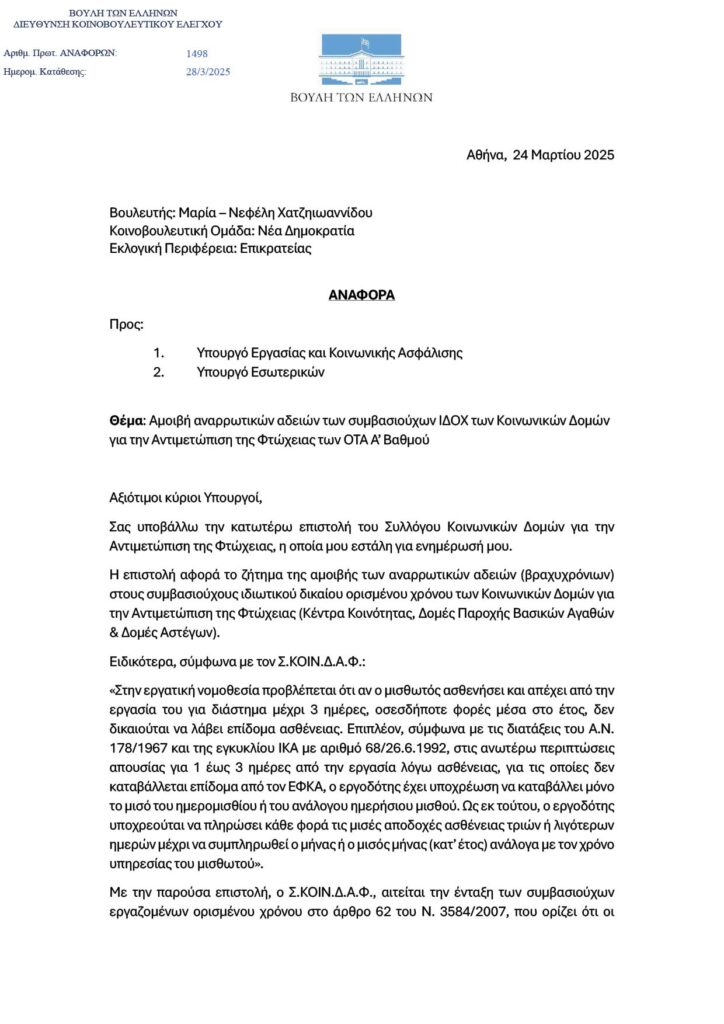 ΒΟΥΛΗ ΤΩΝ ΕΛΛΗΝΩΝ
ΔΙΕΥΘΥΝΣΗ ΚΟΙΝΟΒΟΥΛΕΥΤΙΚΟΥ ΕΛΕΓΧΟΥ

Αριθμ. Πρωτ. ΑΝΑΦΟΡΩΝ: 1498
Ημερομ. Κατάθεσης: 28/3/2025

ΒΟΥΛΗ ΤΩΝ ΕΛΛΗΝΩΝ

Αθήνα, 24 Μαρτίου 2025

Βουλευτής: Μαρία – Νεφέλη Χατζηιωαννίδου
Κοινοβουλευτική Ομάδα: Νέα Δημοκρατία
Εκλογική Περιφέρεια: Επικρατείας

ΑΝΑΦΟΡΑ

Προς:

1. Υπουργό Εργασίας και Κοινωνικής Ασφάλισης
2. Υπουργό Εσωτερικών

Θέμα: Αμοιβή αναρρωτικών αδειών των συμβασιούχων ΙΔΟΧ των Κοινωνικών Δομών για την Αντιμετώπιση της Φτώχειας των ΟΤΑ Α' Βαθμού

Αξιότιμοι κύριοι Υπουργοί,

Σας υποβάλλω την κατωτέρω επιστολή του Συλλόγου Κοινωνικών Δομών για την Αντιμετώπιση της Φτώχειας, η οποία μου εστάλη για ενημέρωσή μου.

Η επιστολή αφορά το ζήτημα της αμοιβής των αναρρωτικών αδειών (βραχυχρόνιων) στους συμβασιούχους ιδιωτικού δικαίου ορισμένου χρόνου των Κοινωνικών Δομών για την Αντιμετώπιση της Φτώχειας (Κέντρα Κοινότητας, Δομές Παροχής Βασικών Αγαθών & Δομές Αστέγων).

Ειδικότερα, σύμφωνα με τον Σ.ΚΟΙΝ.Δ.Α.Φ.:

«Στην εργατική νομοθεσία προβλέπεται ότι αν ο μισθωτός ασθενήσει και απέχει από την εργασία του για διάστημα μέχρι 3 ημέρες, οσεσδήποτε φορές μέσα στο έτος, δεν δικαιούται να λάβει επίδομα ασθένειας. Επιπλέον, σύμφωνα με τις διατάξεις του Α.Ν. 178/1967 και της εγκυκλίου ΙΚΑ με αριθμό 68/26.6.1992, στις ανωτέρω περιπτώσεις απουσίας για 1 έως 3 ημέρες από την εργασία λόγω ασθένειας, για τις οποίες δεν καταβάλλεται επίδομα από τον ΕΦΚΑ, ο εργοδότης έχει υποχρέωση να καταβάλλει μόνο το μισό του ημερομισθίου ή του ανάλογου ημερήσιου μισθού. Ως εκ τούτου, ο εργοδότης υποχρεούται να πληρώσει κάθε φορά τις μισές αποδοχές ασθένειας τριών ή λιγότερων ημερών μέχρι να συμπληρωθεί ο μήνας ή ο μισός μήνας (κατ' έτος) ανάλογα με τον χρόνο υπηρεσίας του μισθωτού».

Με την παρούσα επιστολή, ο Σ.ΚΟΙΝ.Δ.Α.Φ., αιτείται την ένταξη των συμβασιούχων εργαζομένων ορισμένου χρόνου στο άρθρο 62 του Ν. 3584/2007, που ορίζει ότι οι